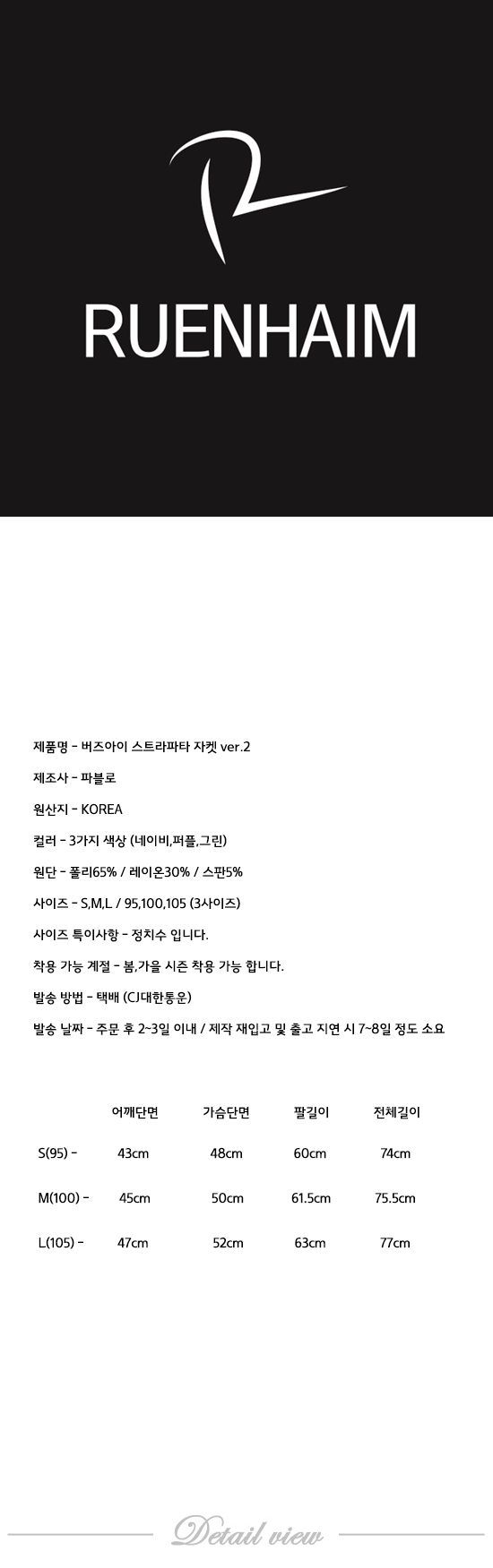 RUENHAIM

제품명 - 버즈아이 스트라파타 자켓 ver.2

제조사 - 파블로

원산지 - KOREA

컬러 - 3가지 색상 (네이비,퍼플,그린)

원단 - 폴리65% / 레이온30% / 스판5%

사이즈 - S,M,L / 95,100,105 (3사이즈)

사이즈 특이사항 - 정치수 입니다.

착용 가능 계절 - 봄,가을 시즌 착용 가능 합니다.

발송 방법 - 택배 (CJ대한통운)

발송 날짜 - 주문 후 2~3일 이내 / 제작 재입고 및 출고 지연 시 7~8일 정도 소요

| | 어깨단면 | 가슴단면 | 팔길이 | 전체길이 |
|---|---|---|---|---|
| S(95) - | 43cm | 48cm | 60cm | 74cm |
| M(100) - | 45cm | 50cm | 61.5cm | 75.5cm |
| L(105) - | 47cm | 52cm | 63cm | 77cm |

Detail view